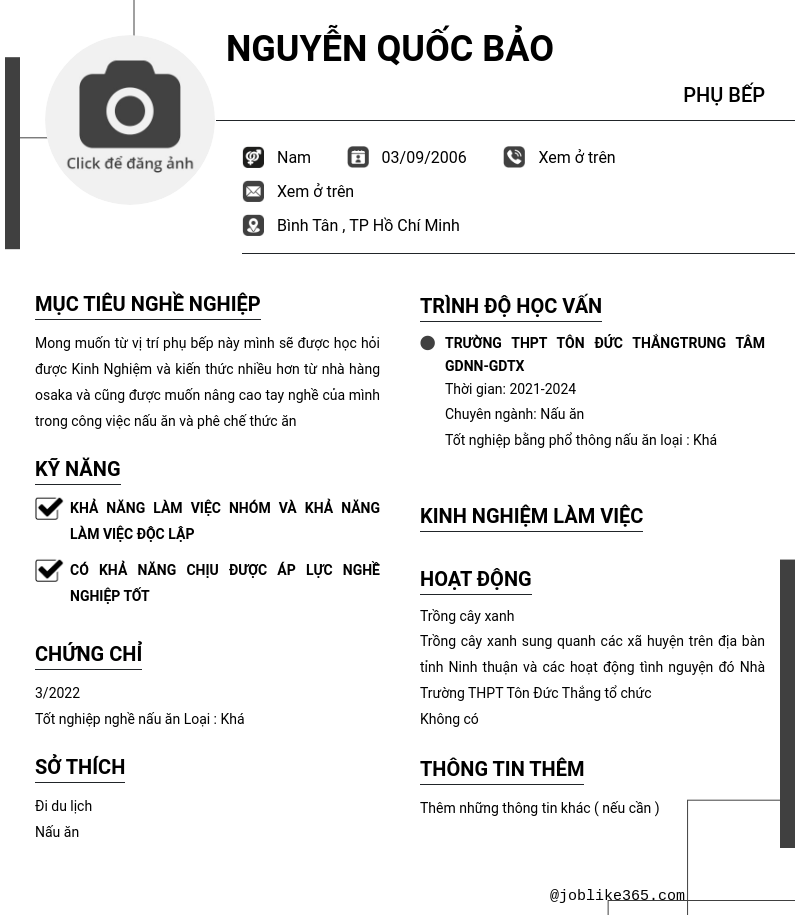 Click để đăng ảnh

NGUYỄN QUỐC BẢO

PHỤ BẾP

Nam 03/09/2006 Xem ở trên

Xem ở trên

Bình Tân , TP Hồ Chí Minh

MỤC TIÊU NGHỀ NGHIỆP

Mong muốn từ vị trí phụ bếp này mình sẽ được học hỏi được Kinh Nghiệm và kiến thức nhiều hơn từ nhà hàng osaka và cũng được muốn nâng cao tay nghề của mình trong công việc nấu ăn và phê chế thức ăn

KỸ NĂNG

KHẢ NĂNG LÀM VIỆC NHÓM VÀ KHẢ NĂNG LÀM VIỆC ĐỘC LẬP

CÓ KHẢ NĂNG CHỊU ĐƯỢC ÁP LỰC NGHỀ NGHIỆP TỐT

CHỨNG CHỈ

3/2022

Tốt nghiệp nghề nấu ăn Loại : Khá

SỞ THÍCH

Đi du lịch

Nấu ăn

TRÌNH ĐỘ HỌC VẤN

TRƯỜNG THPT TÔN ĐỨC THẮNGTRUNG TÂM GDNN-GDTX

Thời gian: 2021-2024

Chuyên ngành: Nấu ăn

Tốt nghiệp bằng phổ thông nấu ăn loại : Khá

KINH NGHIỆM LÀM VIỆC

HOẠT ĐỘNG

Trồng cây xanh

Trồng cây xanh sung quanh các xã huyện trên địa bàn tỉnh Ninh thuận và các hoạt động tình nguyện đó Nhà Trường THPT Tôn Đức Thắng tổ chức

Không có

THÔNG TIN THÊM

Thêm những thông tin khác ( nếu cần )

@joblike365.com